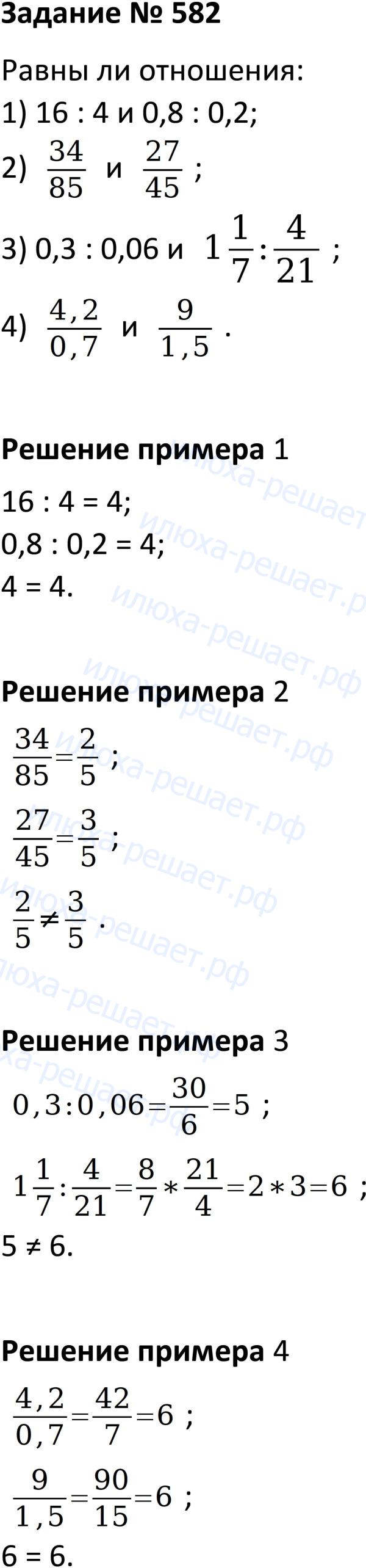 Задание № 582

Равны ли отношения:
1) 16 : 4 и 0,8 : 0,2;
2) $\frac{34}{85}$ и $\frac{27}{45}$ ;
3) 0,3 : 0,06 и $1\frac{1}{7}:\frac{4}{21}$ ;
4) $\frac{4,2}{0,7}$ и $\frac{9}{1,5}$ .

Решение примера 1

16 : 4 = 4;
0,8 : 0,2 = 4;
4 = 4.

Решение примера 2

$\frac{34}{85}=\frac{2}{5}$ ;
$\frac{27}{45}=\frac{3}{5}$ ;
$\frac{2}{5}\neq\frac{3}{5}$ .

Решение примера 3

$0,3:0,06=\frac{30}{6}=5$ ;
$1\frac{1}{7}:\frac{4}{21}=\frac{8}{7}*\frac{21}{4}=2*3=6$ ;
5 ≠ 6.

Решение примера 4

$\frac{4,2}{0,7}=\frac{42}{7}=6$ ;
$\frac{9}{1,5}=\frac{90}{15}=6$ ;
6 = 6.

илюха-решает.рф